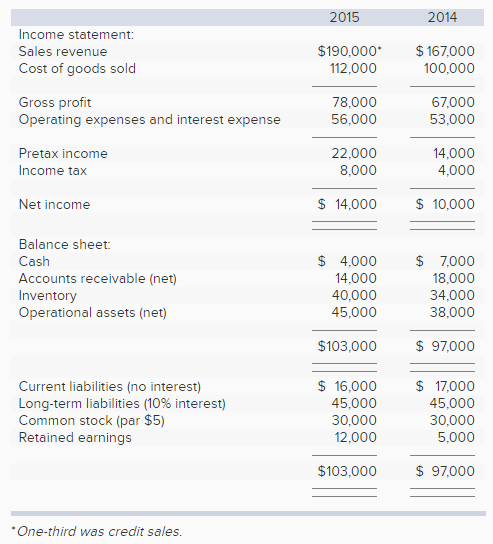 | | 2015 | 2014 |
|---|---|---|
| Income statement: | | |
| Sales revenue | \$190,000* | \$ 167,000 |
| Cost of goods sold | 112,000 | 100,000 |
| Gross profit | 78,000 | 67,000 |
| Operating expenses and interest expense | 56,000 | 53,000 |
| Pretax income | 22,000 | 14,000 |
| Income tax | 8,000 | 4,000 |
| Net income | \$ 14,000 | \$ 10,000 |
| Balance sheet: | | |
| Cash | \$ 4,000 | \$ 7,000 |
| Accounts receivable (net) | 14,000 | 18,000 |
| Inventory | 40,000 | 34,000 |
| Operational assets (net) | 45,000 | 38,000 |
| | \$103,000 | \$ 97,000 |
| Current liabilities (no interest) | \$ 16,000 | \$ 17,000 |
| Long-term liabilities (10% interest) | 45,000 | 45,000 |
| Common stock (par \$5) | 30,000 | 30,000 |
| Retained earnings | 12,000 | 5,000 |
| | \$103,000 | \$ 97,000 |

*One-third was credit sales.